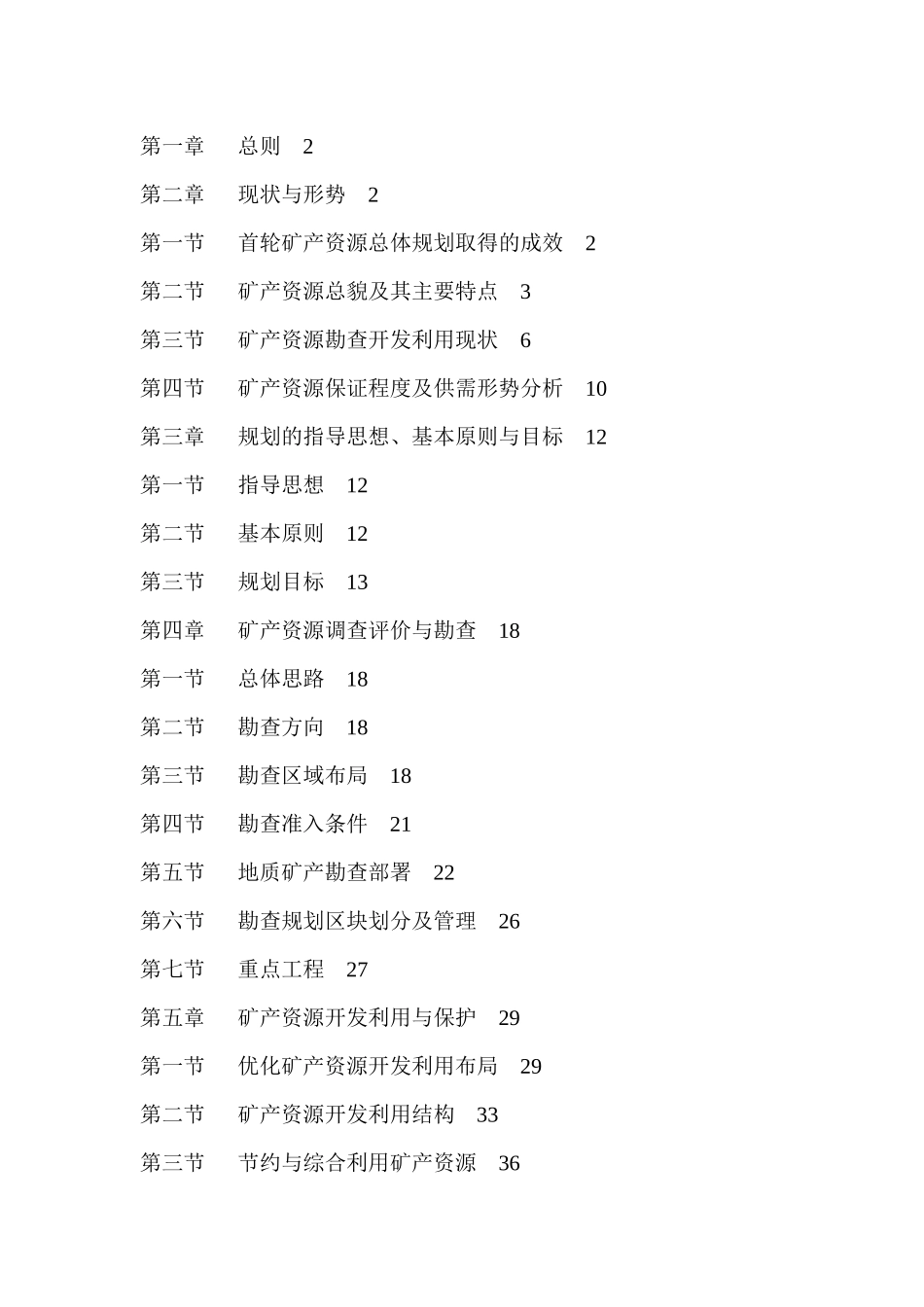 第一章　总则　2

第二章　现状与形势　2

第一节　首轮矿产资源总体规划取得的成效　2

第二节　矿产资源总貌及其主要特点　3

第三节　矿产资源勘查开发利用现状　6

第四节　矿产资源保证程度及供需形势分析　10

第三章　规划的指导思想、基本原则与目标　12

第一节　指导思想　12

第二节　基本原则　12

第三节　规划目标　13

第四章　矿产资源调查评价与勘查　18

第一节　总体思路　18

第二节　勘查方向　18

第三节　勘查区域布局　18

第四节　勘查准入条件　21

第五节　地质矿产勘查部署　22

第六节　勘查规划区块划分及管理　26

第七节　重点工程　27

第五章　矿产资源开发利用与保护　29

第一节　优化矿产资源开发利用布局　29

第二节　矿产资源开发利用结构　33

第三节　节约与综合利用矿产资源　36